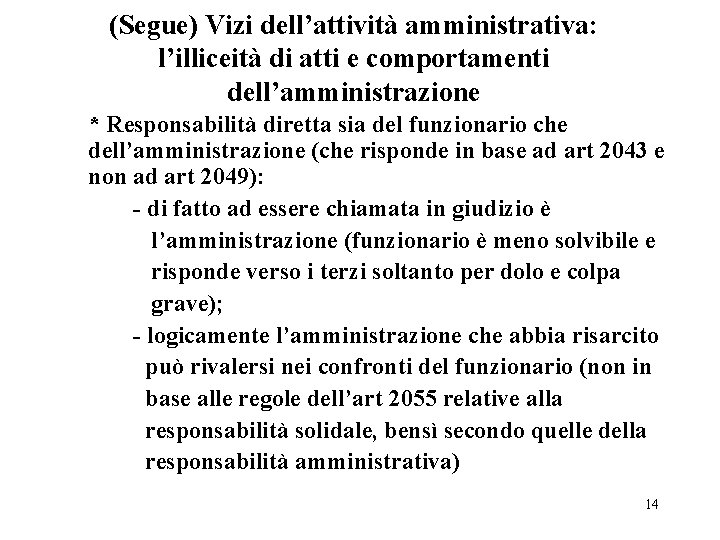 (Segue) Vizi dell’attività amministrativa: l’illiceità di atti e comportamenti dell’amministrazione

* Responsabilità diretta sia del funzionario che dell’amministrazione (che risponde in base ad art 2043 e non ad art 2049):

- di fatto ad essere chiamata in giudizio è l’amministrazione (funzionario è meno solvibile e risponde verso i terzi soltanto per dolo e colpa grave);

- logicamente l’amministrazione che abbia risarcito può rivalersi nei confronti del funzionario (non in base alle regole dell’art 2055 relative alla responsabilità solidale, bensì secondo quelle della responsabilità amministrativa)

14